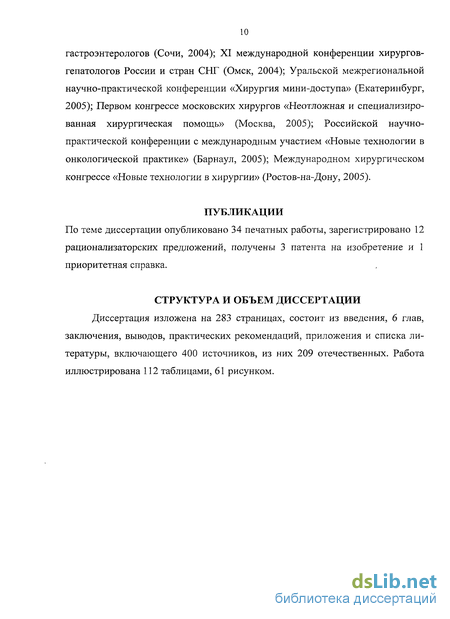 10

гастроэнтерологов (Сочи, 2004); XI международной конференции хирургов-гепатологов России и стран СНГ (Омск, 2004); Уральской межрегиональной научно-практической конференции «Хирургия мини-доступа» (Екатеринбург, 2005); Первом конгрессе московских хирургов «Неотложная и специализированная хирургическая помощь» (Москва, 2005); Российской научно-практической конференции с международным участием «Новые технологии в онкологической практике» (Барнаул, 2005); Международном хирургическом конгрессе «Новые технологии в хирургии» (Ростов-на-Дону, 2005).

ПУБЛИКАЦИИ

По теме диссертации опубликовано 34 печатных работы, зарегистрировано 12 рационализаторских предложений, получены 3 патента на изобретение и 1 приоритетная справка.

СТРУКТУРА И ОБЪЕМ ДИССЕРТАЦИИ

Диссертация изложена на 283 страницах, состоит из введения, 6 глав, заключения, выводов, практических рекомендаций, приложения и списка литературы, включающего 400 источников, из них 209 отечественных. Работа иллюстрирована 112 таблицами, 61 рисунком.

dsLib.net
библиотека диссертаций